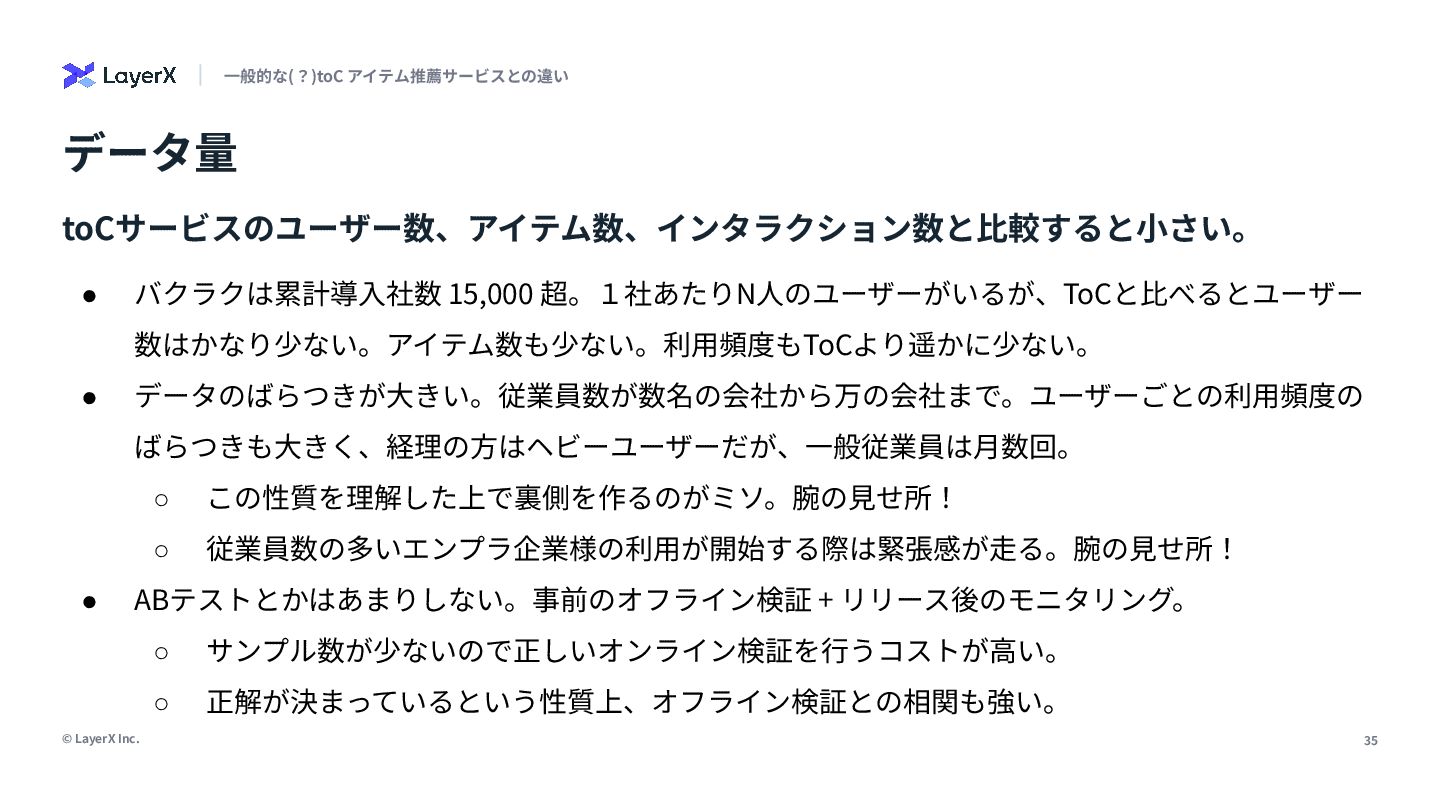 LayerX 一般的な(？)toC アイテム推薦サービスとの違い

データ量

toCサービスのユーザー数、アイテム数、インタラクション数と比較すると小さい。

• バクラクは累計導入社数15,000超。１社あたりN人のユーザーがいるが、ToCと比べるとユーザー数はかなり少ない。アイテム数も少ない。利用頻度もToCより遥かに少ない。
• データのばらつきが大きい。従業員数が数名の会社から万の会社まで。ユーザーごとの利用頻度のばらつきも大きく、経理の方はヘビーユーザーだが、一般従業員は月数回。
○ この性質を理解した上で裏側を作るのがミソ。腕の見せ所！
○ 従業員数の多いエンプラ企業様の利用が開始する際は緊張感が走る。腕の見せ所！
• ABテストとかはあまりしない。事前のオフライン検証＋リリース後のモニタリング。
○ サンプル数が少ないので正しいオンライン検証を行うコストが高い。
○ 正解が決まっているという性質上、オフライン検証との相関も強い。

© LayerX Inc.

35